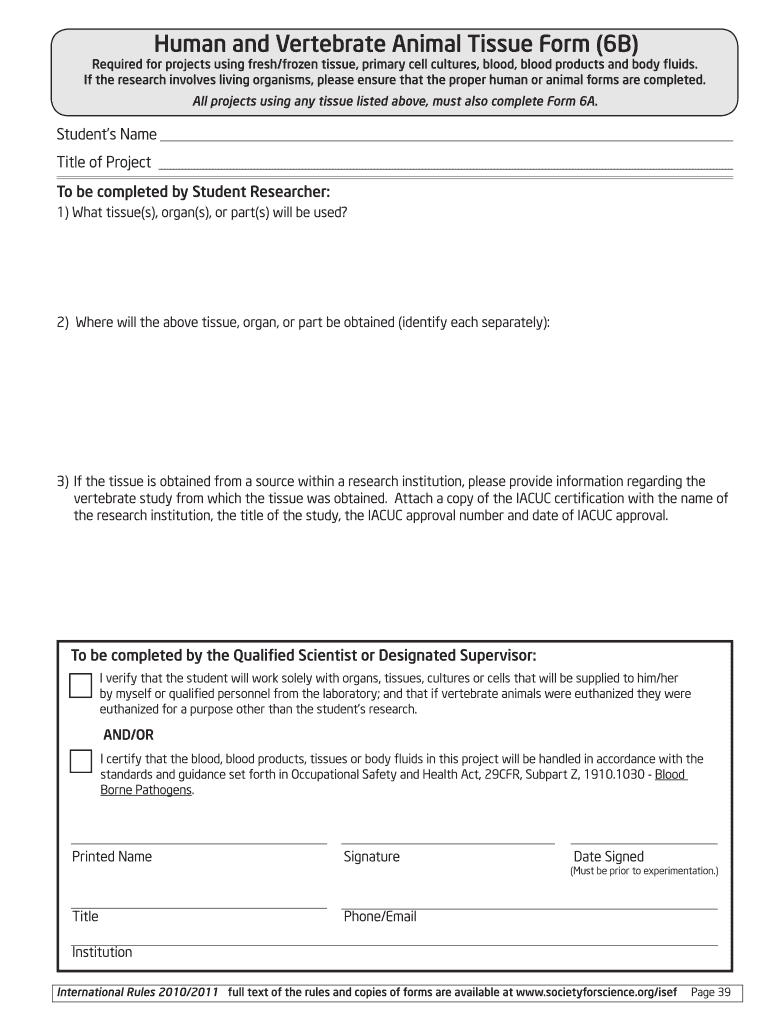 Human and Vertebrate Animal Tissue Form (6B)

Required for projects using fresh/frozen tissue, primary cell cultures, blood, blood products and body fluids. If the research involves living organisms, please ensure that the proper human or animal forms are completed.

All projects using any tissue listed above, must also complete Form 6A.

Student's Name

Title of Project

To be completed by Student Researcher:

1) What tissue(s), organ(s), or part(s) will be used?

2) Where will the above tissue, organ, or part be obtained (identify each separately):

3) If the tissue is obtained from a source within a research institution, please provide information regarding the vertebrate study from which the tissue was obtained. Attach a copy of the IACUC certification with the name of the research institution, the title of the study, the IACUC approval number and date of IACUC approval.

To be completed by the Qualified Scientist or Designated Supervisor:

I verify that the student will work solely with organs, tissues, cultures or cells that will be supplied to him/her by myself or qualified personnel from the laboratory; and that if vertebrate animals were euthanized they were euthanized for a purpose other than the student's research.

AND/OR

I certify that the blood, blood products, tissues or body fluids in this project will be handled in accordance with the standards and guidance set forth in Occupational Safety and Health Act, 29CFR, Subpart Z, 1910.1030 - Blood Borne Pathogens.

Printed Name

Signature

Date Signed
(Must be prior to experimentation.)

Title

Phone/Email

Institution

International Rules 2010/2011 full text of the rules and copies of forms are available at www.societyforscience.org/isef Page 39